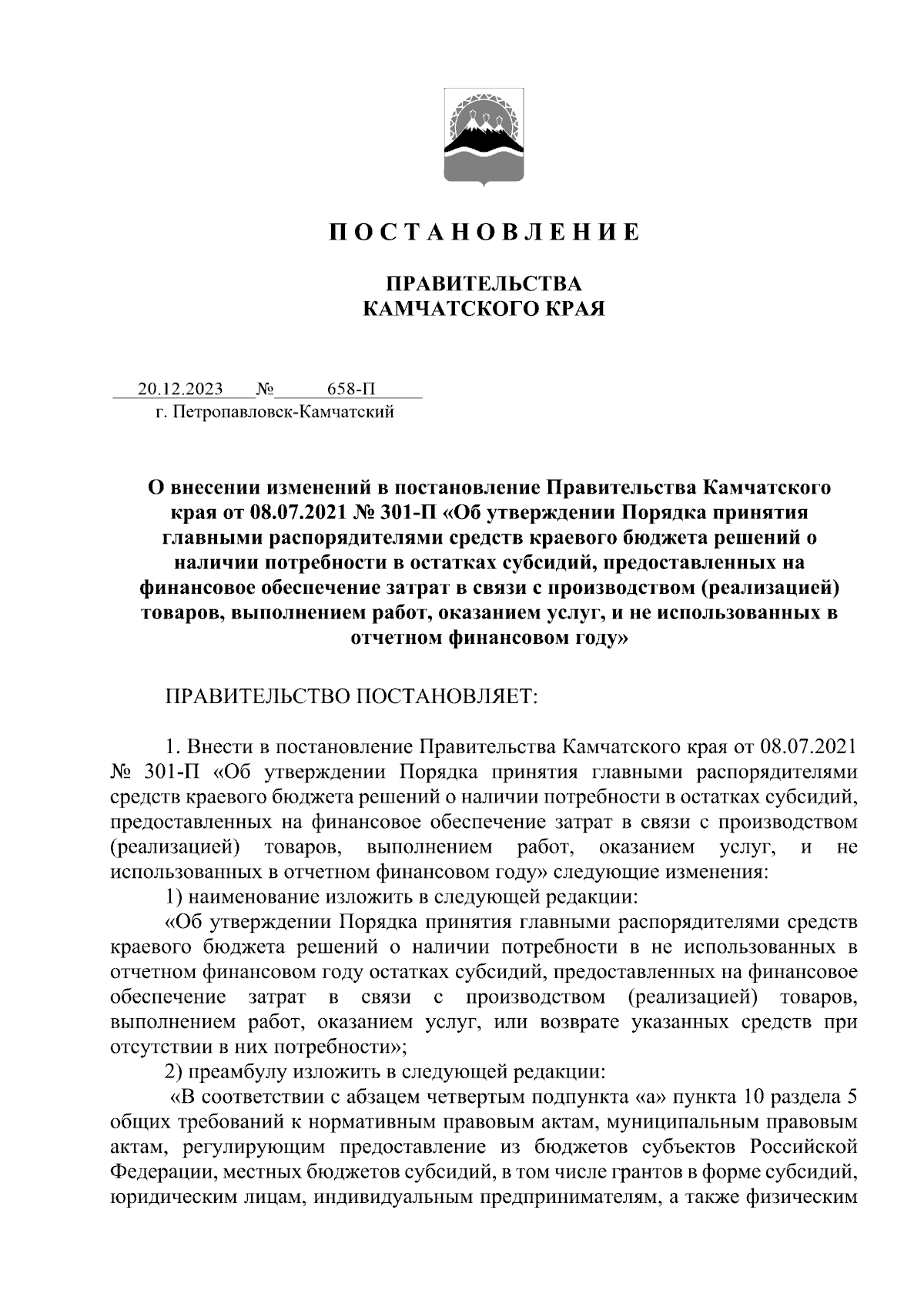 П О С Т А Н О В Л Е Н И Е

ПРАВИТЕЛЬСТВА
КАМЧАТСКОГО КРАЯ

20.12.2023 № 658-П
г. Петропавловск-Камчатский

О внесении изменений в постановление Правительства Камчатского края от 08.07.2021 № 301-П «Об утверждении Порядка принятия главными распорядителями средств краевого бюджета решений о наличии потребности в остатках субсидий, предоставленных на финансовое обеспечение затрат в связи с производством (реализацией) товаров, выполнением работ, оказанием услуг, и не использованных в отчетном финансовом году»

ПРАВИТЕЛЬСТВО ПОСТАНОВЛЯЕТ:

1. Внести в постановление Правительства Камчатского края от 08.07.2021 № 301-П «Об утверждении Порядка принятия главными распорядителями средств краевого бюджета решений о наличии потребности в остатках субсидий, предоставленных на финансовое обеспечение затрат в связи с производством (реализацией) товаров, выполнением работ, оказанием услуг, и не использованных в отчетном финансовом году» следующие изменения:
1) наименование изложить в следующей редакции:
«Об утверждении Порядка принятия главными распорядителями средств краевого бюджета решений о наличии потребности в не использованных в отчетном финансовом году остатках субсидий, предоставленных на финансовое обеспечение затрат в связи с производством (реализацией) товаров, выполнением работ, оказанием услуг, или возврате указанных средств при отсутствии в них потребности»;
2) преамбулу изложить в следующей редакции:
«В соответствии с абзацем четвертым подпункта «а» пункта 10 раздела 5 общих требований к нормативным правовым актам, муниципальным правовым актам, регулирующим предоставление из бюджетов субъектов Российской Федерации, местных бюджетов субсидий, в том числе грантов в форме субсидий, юридическим лицам, индивидуальным предпринимателям, а также физическим